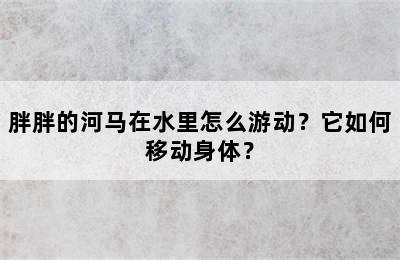 胖胖的河马在水里怎么游动？它如何移动身体？